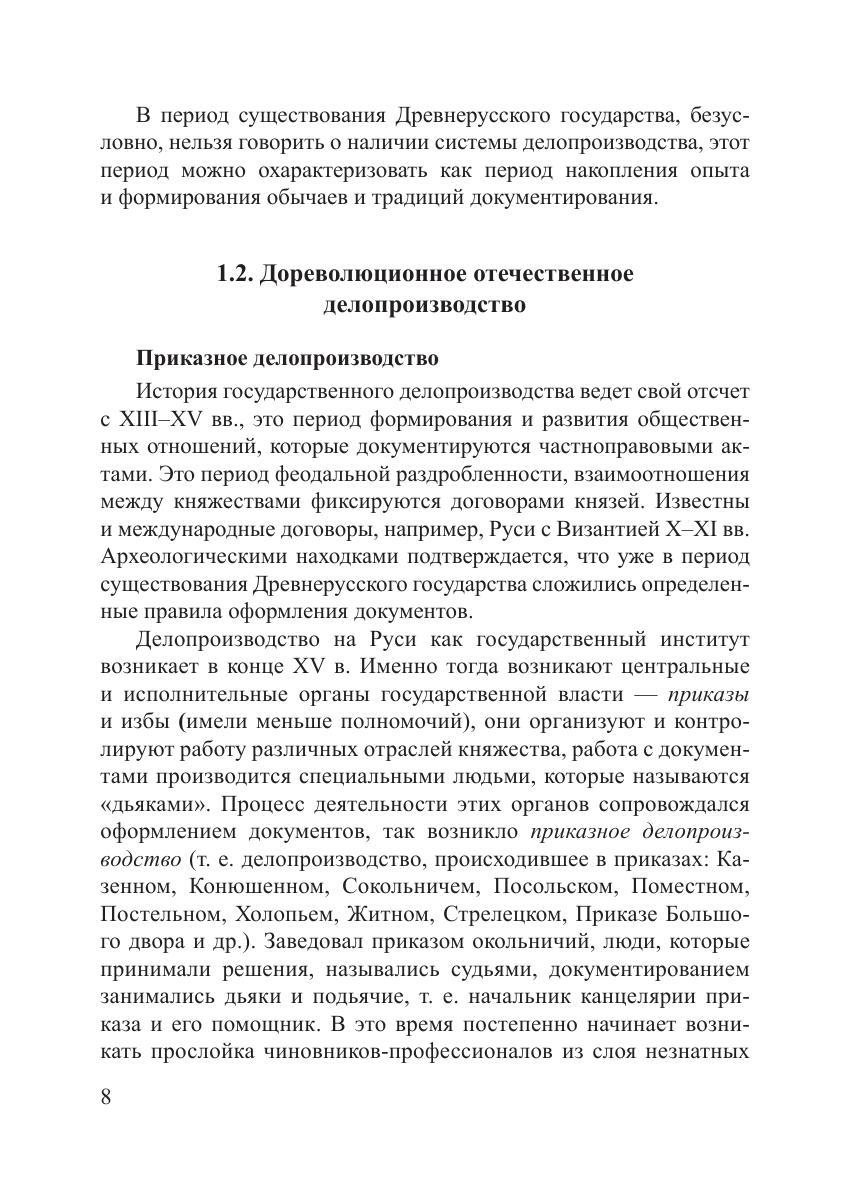 В период существования Древнерусского государства, безусловно, нельзя говорить о наличии системы делопроизводства, этот период можно охарактеризовать как период накопления опыта и формирования обычаев и традиций документирования.

1.2. Дореволюционное отечественное делопроизводство

Приказное делопроизводство

История государственного делопроизводства ведет свой отсчет с XIII–XV вв., это период формирования и развития общественных отношений, которые документируются частноправовыми актами. Это период феодальной раздробленности, взаимоотношения между княжествами фиксируются договорами князей. Известны и международные договоры, например, Руси с Византией X–XI вв. Археологическими находками подтверждается, что уже в период существования Древнерусского государства сложились определенные правила оформления документов.

Делопроизводство на Руси как государственный институт возникает в конце XV в. Именно тогда возникают центральные и исполнительные органы государственной власти — приказы и избы (имели меньше полномочий), они организуют и контролируют работу различных отраслей княжества, работа с документами производится специальными людьми, которые называются «дьяками». Процесс деятельности этих органов сопровождался оформлением документов, так возникло приказное делопроизводство (т. е. делопроизводство, происходившее в приказах: Казенном, Конюшенном, Сокольничем, Посольском, Поместном, Постельном, Холопьем, Житном, Стрелецком, Приказе Большого двора и др.). Заведовал приказом окольничий, люди, которые принимали решения, назывались судьями, документированием занимались дьяки и подьячие, т. е. начальник канцелярии приказа и его помощник. В это время постепенно начинает возникать прослойка чиновников-профессионалов из слоя незнатных

8